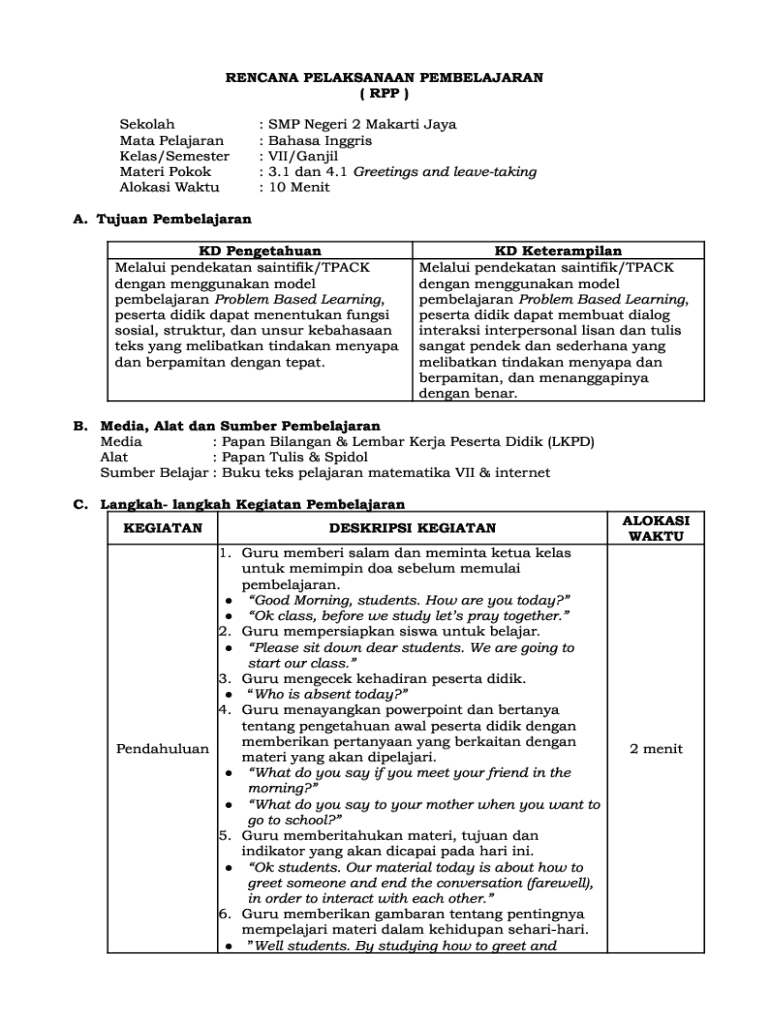 RENCANA PELAKSANAAN PEMBELAJARAN
( RPP )

Sekolah : SMP Negeri 2 Makarti Jaya
Mata Pelajaran : Bahasa Inggris
Kelas/Semester : VII/Ganjil
Materi Pokok : 3.1 dan 4.1 Greetings and leave-taking
Alokasi Waktu : 10 Menit

A. Tujuan Pembelajaran

| KD Pengetahuan | KD Keterampilan |
|---|---|
| Melalui pendekatan saintifik/TPACK dengan menggunakan model pembelajaran Problem Based Learning, peserta didik dapat menentukan fungsi sosial, struktur, dan unsur kebahasaan teks yang melibatkan tindakan menyapa dan berpamitan dengan tepat. | Melalui pendekatan saintifik/TPACK dengan menggunakan model pembelajaran Problem Based Learning, peserta didik dapat membuat dialog interaksi interpersonal lisan dan tulis sangat pendek dan sederhana yang melibatkan tindakan menyapa dan berpamitan, dan menanggapinya dengan benar. |

B. Media, Alat dan Sumber Pembelajaran
Media : Papan Bilangan & Lembar Kerja Peserta Didik (LKPD)
Alat : Papan Tulis & Spidol
Sumber Belajar : Buku teks pelajaran matematika VII & internet

C. Langkah- langkah Kegiatan Pembelajaran

| KEGIATAN | DESKRIPSI KEGIATAN | ALOKASI WAKTU |
|---|---|---|
| Pendahuluan | 1. Guru memberi salam dan meminta ketua kelas untuk memimpin doa sebelum memulai pembelajaran. ● "Good Morning, students. How are you today?" ● "Ok class, before we study let's pray together." 2. Guru mempersiapkan siswa untuk belajar. ● "Please sit down dear students. We are going to start our class." 3. Guru mengecek kehadiran peserta didik. ● "Who is absent today?" 4. Guru menayangkan powerpoint dan bertanya tentang pengetahuan awal peserta didik dengan memberikan pertanyaan yang berkaitan dengan materi yang akan dipelajari. ● "What do you say if you meet your friend in the morning?" ● "What do you say to your mother when you want to go to school?" 5. Guru memberitahukan materi, tujuan dan indikator yang akan dicapai pada hari ini. ● "Ok students. Our material today is about how to greet someone and end the conversation (farewell), in order to interact with each other." 6. Guru memberikan gambaran tentang pentingnya mempelajari materi dalam kehidupan sehari-hari. ● "Well students. By studying how to greet and | 2 menit |